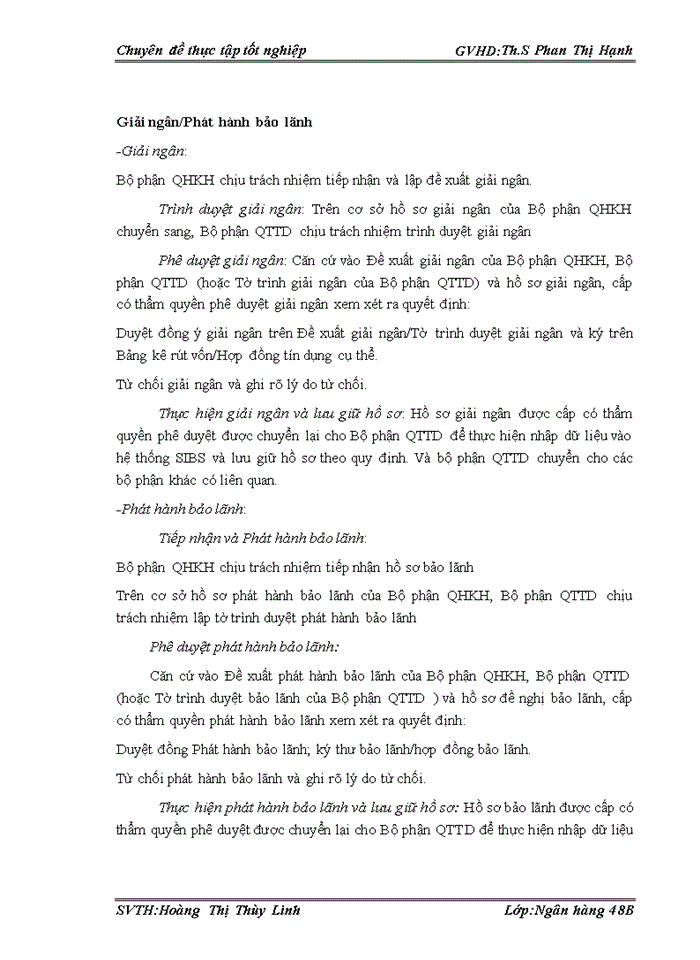 Chuyên đề thực tập tốt nghiệp GVHD:Th.S Phan Thị Hạnh

Giải ngân/Phát hành bảo lãnh

-Giải ngân:

Bộ phận QHKH chịu trách nhiệm tiếp nhận và lập đề xuất giải ngân.

Trình duyệt giải ngân: Trên cơ sở hồ sơ giải ngân của Bộ phận QHKH chuyển sang, Bộ phận QTTD chịu trách nhiệm trình duyệt giải ngân

Phê duyệt giải ngân: Căn cứ vào Đề xuất giải ngân của Bộ phận QHKH, Bộ phận QTTD (hoặc Tờ trình giải ngân của Bộ phận QTTD) và hồ sơ giải ngân, cấp có thẩm quyền phê duyệt giải ngân xem xét ra quyết định:

Duyệt đồng ý giải ngân trên Đề xuất giải ngân/Tờ trình duyệt giải ngân và ký trên Bảng kê rút vốn/Hợp đồng tín dụng cụ thể.

Từ chối giải ngân và ghi rõ lý do từ chối.

Thực hiện giải ngân và lưu giữ hồ sơ: Hồ sơ giải ngân được cấp có thẩm quyền phê duyệt được chuyển lại cho Bộ phận QTTD để thực hiện nhập dữ liệu vào hệ thống SIBS và lưu giữ hồ sơ theo quy định. Và bộ phận QTTD chuyển cho các bộ phận khác có liên quan.

-Phát hành bảo lãnh:

Tiếp nhận và Phát hành bảo lãnh:

Bộ phận QHKH chịu trách nhiệm tiếp nhận hồ sơ bảo lãnh

Trên cơ sở hồ sơ phát hành bảo lãnh của Bộ phận QHKH, Bộ phận QTTD chịu trách nhiệm lập tờ trình duyệt phát hành bảo lãnh

Phê duyệt phát hành bảo lãnh:

Căn cứ vào Đề xuất phát hành bảo lãnh của Bộ phận QHKH, Bộ phận QTTD (hoặc Tờ trình duyệt bảo lãnh của Bộ phận QTTD ) và hồ sơ đề nghị bảo lãnh, cấp có thẩm quyền phát hành bảo lãnh xem xét ra quyết định:

Duyệt đồng Phát hành bảo lãnh; ký thư bảo lãnh/hợp đồng bảo lãnh.

Từ chối phát hành bảo lãnh và ghi rõ lý do từ chối.

Thực hiện phát hành bảo lãnh và lưu giữ hồ sơ: Hồ sơ bảo lãnh được cấp có thẩm quyền phê duyệt được chuyển lại cho Bộ phận QTTD để thực hiện nhập dữ liệu

SVTH:Hoàng Thị Thùy Linh Lớp:Ngân hàng 48B